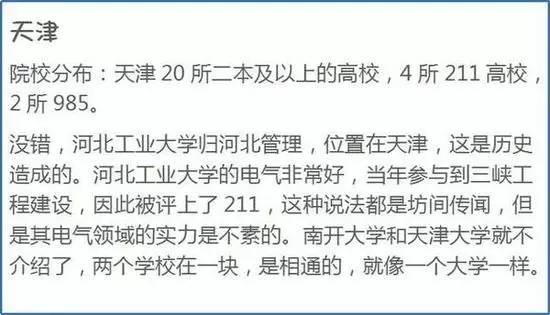 天津

院校分布：天津 20 所二本及以上的高校，4 所 211 高校，2 所 985。

没错，河北工业大学归河北管理，位置在天津，这是历史造成的。河北工业大学的电气非常好，当年参与到三峡工程建设，因此被评上了 211，这种说法都是坊间传闻，但是其电气领域的实力是不素的。南开大学和天津大学就不介绍了，两个学校在一块，是相通的，就像一个大学一样。